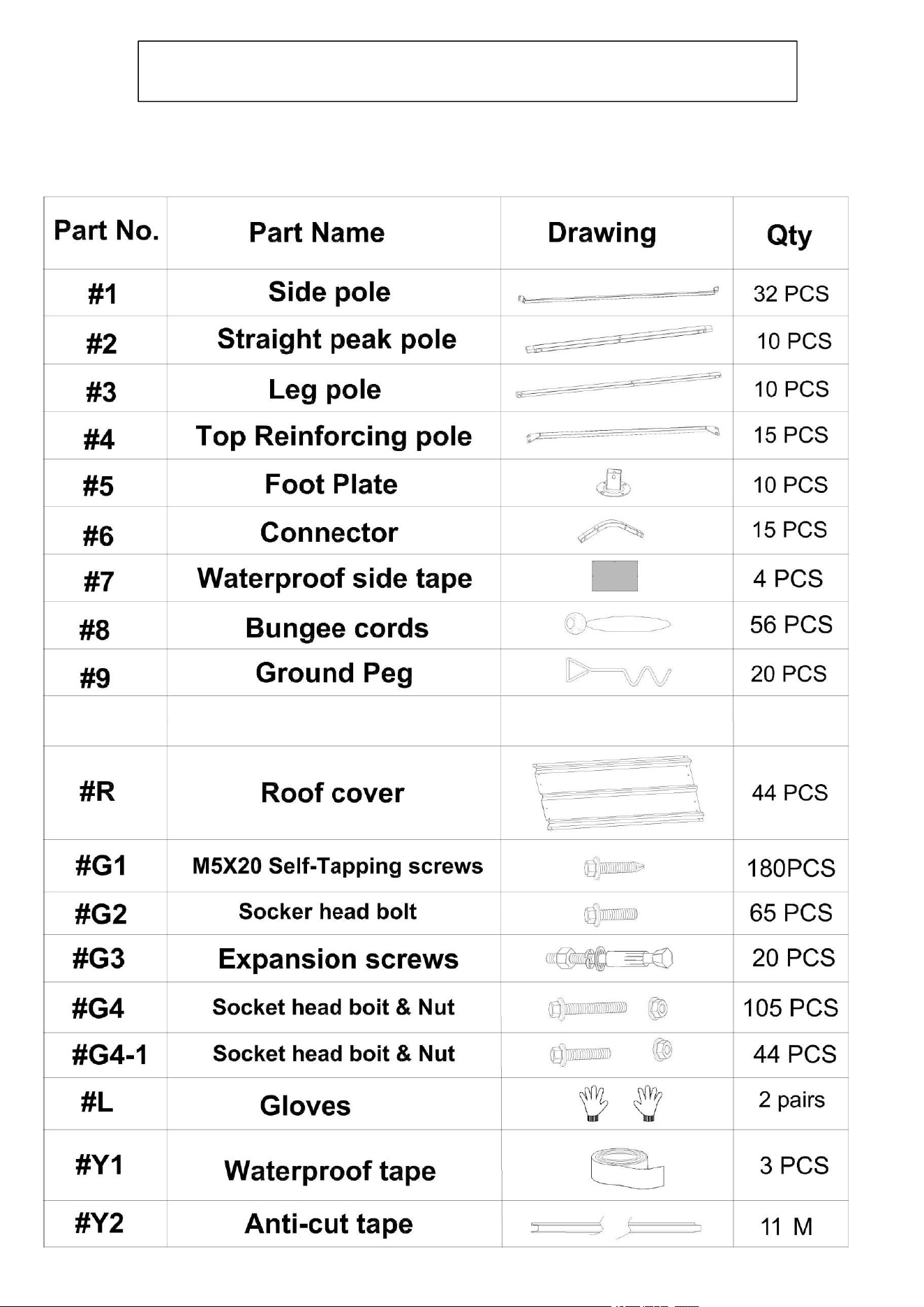 | Part No. | Part Name | Drawing | Qty |
|---|---|---|---|
| #1 | Side pole | | 32 PCS |
| #2 | Straight peak pole | | 10 PCS |
| #3 | Leg pole | | 10 PCS |
| #4 | Top Reinforcing pole | | 15 PCS |
| #5 | Foot Plate | | 10 PCS |
| #6 | Connector | | 15 PCS |
| #7 | Waterproof side tape | | 4 PCS |
| #8 | Bungee cords | | 56 PCS |
| #9 | Ground Peg | | 20 PCS |
| | | | |
| #R | Roof cover | | 44 PCS |
| #G1 | M5X20 Self-Tapping screws | | 180PCS |
| #G2 | Socker head bolt | | 65 PCS |
| #G3 | Expansion screws | | 20 PCS |
| #G4 | Socket head boit & Nut | | 105 PCS |
| #G4-1 | Socket head boit & Nut | | 44 PCS |
| #L | Gloves | | 2 pairs |
| #Y1 | Waterproof tape | | 3 PCS |
| #Y2 | Anti-cut tape | | 11 M |